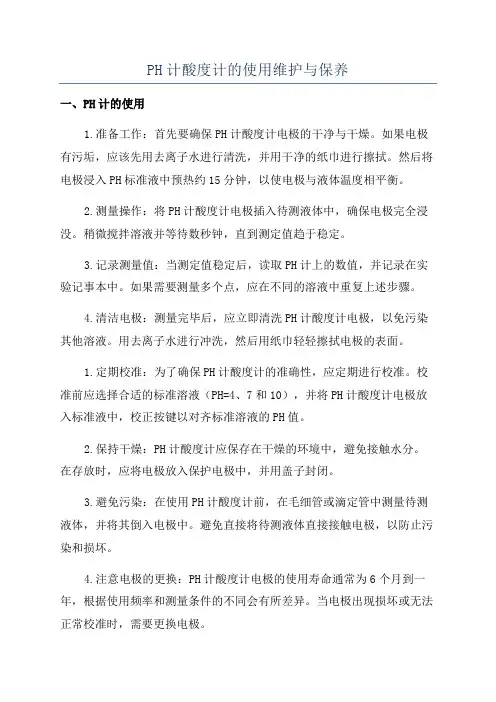 PH计酸度计的使用维护与保养

一、PH计的使用

1.准备工作：首先要确保PH计酸度计电极的干净与干燥。如果电极有污垢，应该先用去离子水进行清洗，并用干净的纸巾进行擦拭。然后将电极浸入PH标准液中预热约15分钟，以使电极与液体温度相平衡。

2.测量操作：将PH计酸度计电极插入待测液体中，确保电极完全浸没。稍微搅拌溶液并等待数秒钟，直到测定值趋于稳定。

3.记录测量值：当测定值稳定后，读取PH计上的数值，并记录在实验记事本中。如果需要测量多个点，应在不同的溶液中重复上述步骤。

4.清洁电极：测量完毕后，应立即清洗PH计酸度计电极，以免污染其他溶液。用去离子水进行冲洗，然后用纸巾轻轻擦拭电极的表面。

1.定期校准：为了确保PH计酸度计的准确性，应定期进行校准。校准前应选择合适的标准溶液（PH=4、7和10），并将PH计酸度计电极放入标准液中，校正按键以对齐标准溶液的PH值。

2.保持干燥：PH计酸度计应保存在干燥的环境中，避免接触水分。在存放时，应将电极放入保护电极中，并用盖子封闭。

3.避免污染：在使用PH计酸度计前，在毛细管或滴定管中测量待测液体，并将其倒入电极中。避免直接将待测液体直接接触电极，以防止污染和损坏。

4.注意电极的更换：PH计酸度计电极的使用寿命通常为6个月到一年，根据使用频率和测量条件的不同会有所差异。当电极出现损坏或无法正常校准时，需要更换电极。